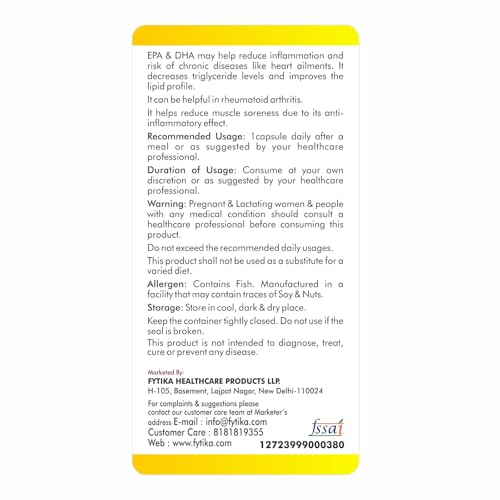 EPA & DHA may help reduce inflammation and risk of chronic diseases like heart ailments. It decreases triglyceride levels and improves the lipid profile.

It can be helpful in rheumatoid arthritis.

It helps reduce muscle soreness due to its anti-inflammatory effect.

Recommended Usage: 1capsule daily after a meal or as suggested by your healthcare professional.

Duration of Usage: Consume at your own discretion or as suggested by your healthcare professional.

Warning: Pregnant & Lactating women & people with any medical condition should consult a healthcare professional before consuming this product.

Do not exceed the recommended daily usages.

This product shall not be used as a substitute for a varied diet.

Allergen: Contains Fish. Manufactured in a facility that may contain traces of Soy & Nuts.

Storage: Store in cool, dark & dry place.

Keep the container tightly closed. Do not use if the seal is broken.

This product is not intended to diagnose, treat, cure or prevent any disease.

Marketed By:
FYTIKA HEALTHCARE PRODUCTS LLP.
H-105, Basement, Lajpat Nagar, New Delhi-110024

For complaints & suggestions please contact our customer care team at Marketer's address E-mail : info@fytika.com
Customer Care : 8181819355
Web : www.fytika.com

fssai
12723999000380